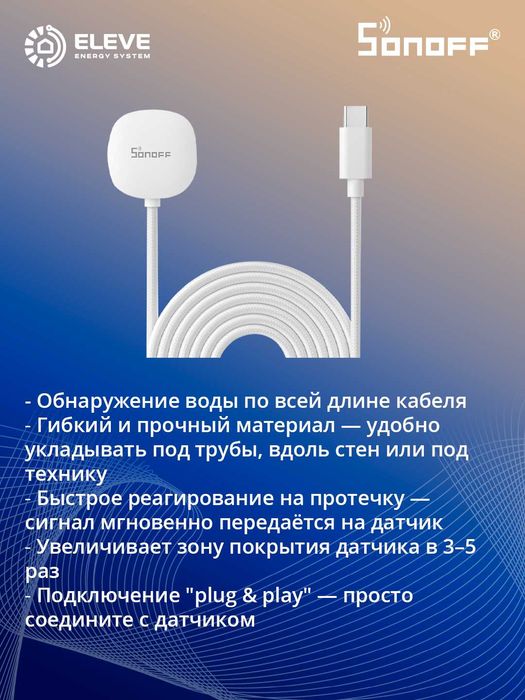 ELEVE
ENERGY SYSTEM

SONOFF®

SONOFF

- Обнаружение воды по всей длине кабеля
- Гибкий и прочный материал — удобно укладывать под трубы, вдоль стен или под технику
- Быстрое реагирование на протечку — сигнал мгновенно передаётся на датчик
- Увеличивает зону покрытия датчика в 3–5 раз
- Подключение "plug & play" — просто соедините с датчиком